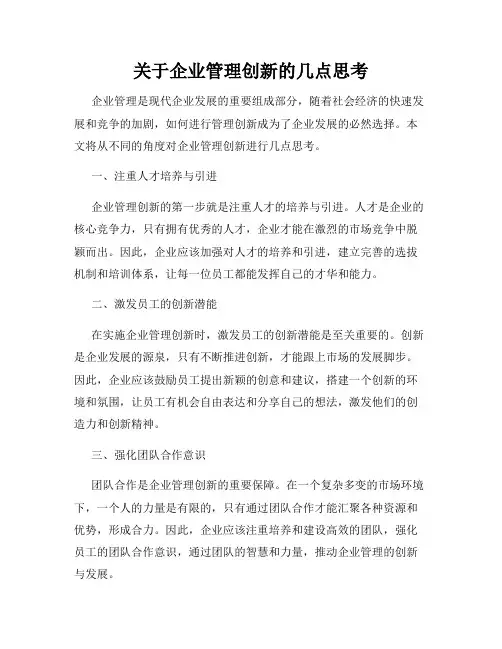 关于企业管理创新的几点思考

企业管理是现代企业发展的重要组成部分，随着社会经济的快速发展和竞争的加剧，如何进行管理创新成为了企业发展的必然选择。本文将从不同的角度对企业管理创新进行几点思考。

一、注重人才培养与引进

企业管理创新的第一步就是注重人才的培养与引进。人才是企业的核心竞争力，只有拥有优秀的人才，企业才能在激烈的市场竞争中脱颖而出。因此，企业应该加强对人才的培养和引进，建立完善的选拔机制和培训体系，让每一位员工都能发挥自己的才华和能力。

二、激发员工的创新潜能

在实施企业管理创新时，激发员工的创新潜能是至关重要的。创新是企业发展的源泉，只有不断推进创新，才能跟上市场的发展脚步。因此，企业应该鼓励员工提出新颖的创意和建议，搭建一个创新的环境和氛围，让员工有机会自由表达和分享自己的想法，激发他们的创造力和创新精神。

三、强化团队合作意识

团队合作是企业管理创新的重要保障。在一个复杂多变的市场环境下，一个人的力量是有限的，只有通过团队合作才能汇聚各种资源和优势，形成合力。因此，企业应该注重培养和建设高效的团队，强化员工的团队合作意识，通过团队的智慧和力量，推动企业管理的创新与发展。